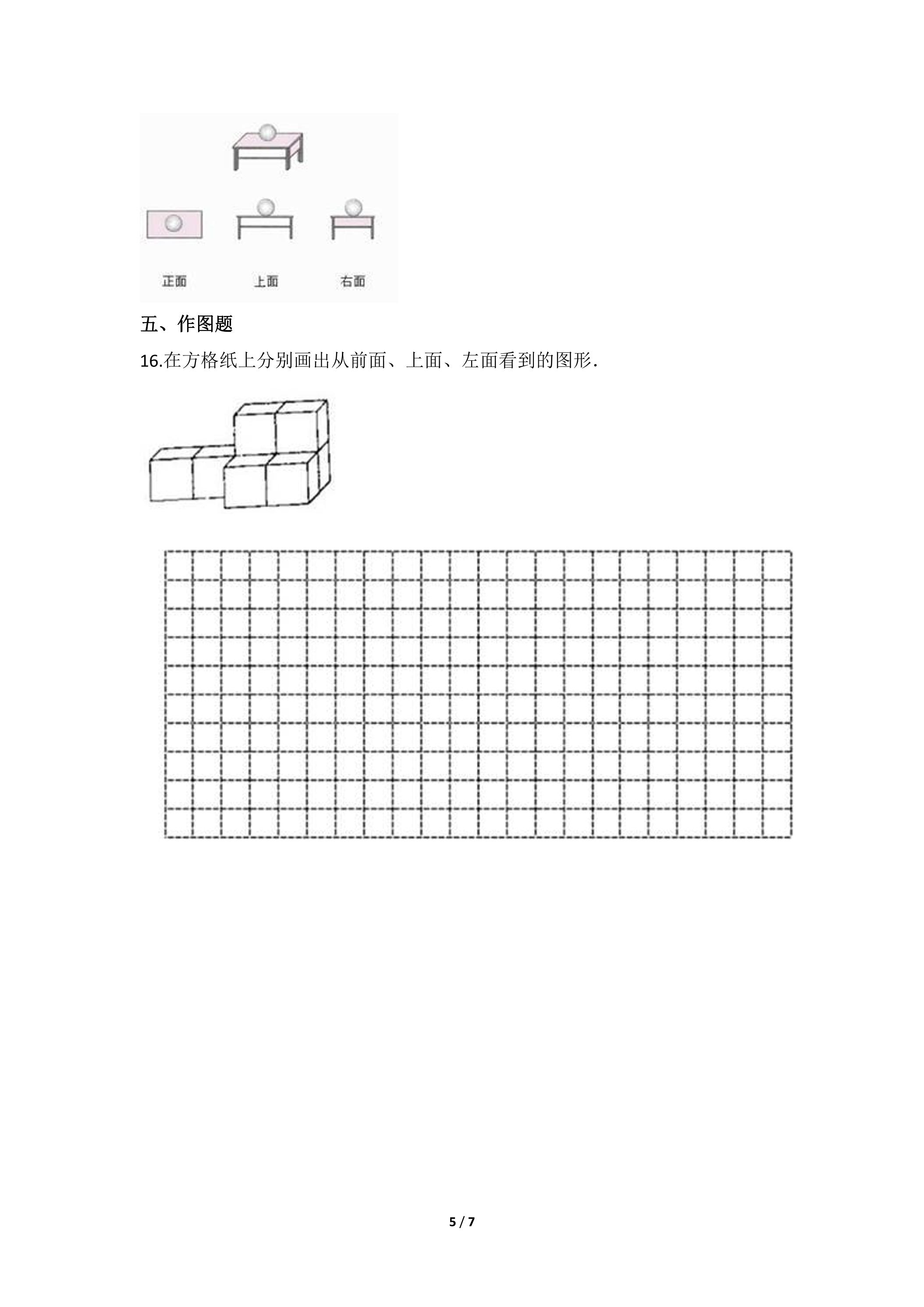 正面 上面 右面

五、作图题

16.在方格纸上分别画出从前面、上面、左面看到的图形.

5 / 7